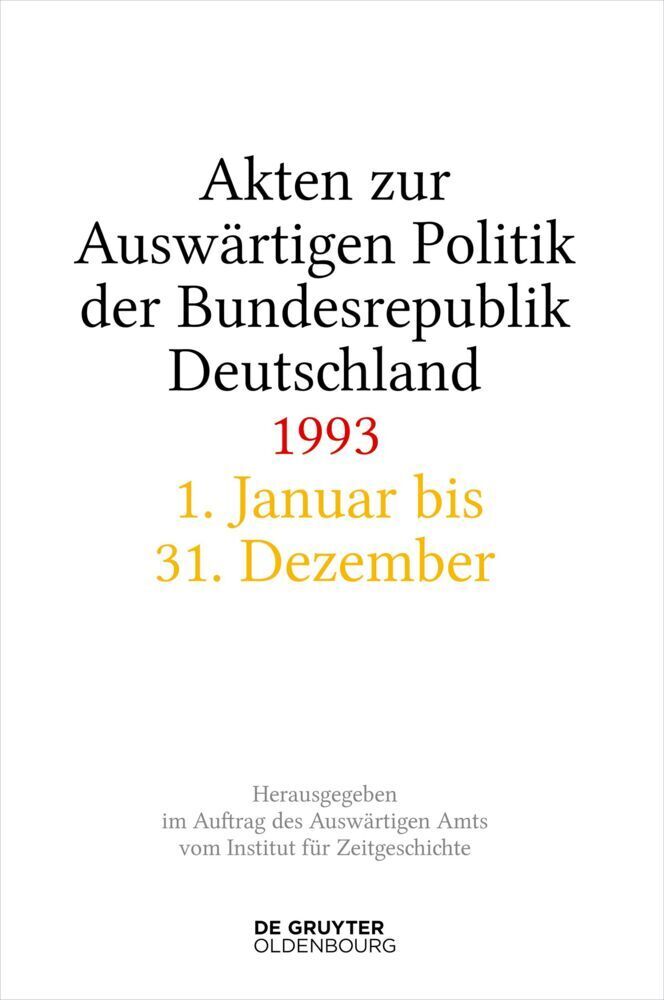 Akten zur Auswärtigen Politik der Bundesrepublik Deutschland

1993

1. Januar bis 31. Dezember

Herausgegeben im Auftrag des Auswärtigen Amts vom Institut für Zeitgeschichte

DE GRUYTER OLDENBOURG